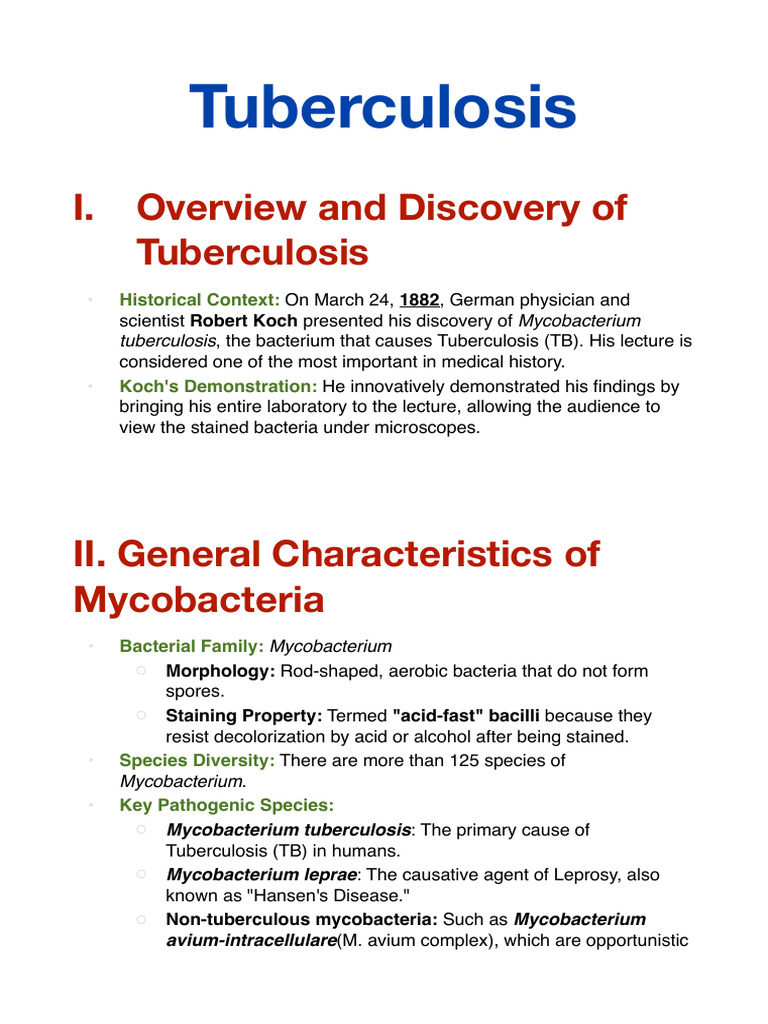 Tuberculosis

I. Overview and Discovery of Tuberculosis

• Historical Context: On March 24, 1882, German physician and scientist Robert Koch presented his discovery of Mycobacterium tuberculosis, the bacterium that causes Tuberculosis (TB). His lecture is considered one of the most important in medical history.
• Koch's Demonstration: He innovatively demonstrated his findings by bringing his entire laboratory to the lecture, allowing the audience to view the stained bacteria under microscopes.

II. General Characteristics of Mycobacteria

• Bacterial Family: Mycobacterium
○ Morphology: Rod-shaped, aerobic bacteria that do not form spores.
○ Staining Property: Termed "acid-fast" bacilli because they resist decolorization by acid or alcohol after being stained.
• Species Diversity: There are more than 125 species of Mycobacterium.
• Key Pathogenic Species:
○ Mycobacterium tuberculosis: The primary cause of Tuberculosis (TB) in humans.
○ Mycobacterium leprae: The causative agent of Leprosy, also known as "Hansen's Disease."
○ Non-tuberculous mycobacteria: Such as Mycobacterium avium-intracellulare(M. avium complex), which are opportunistic